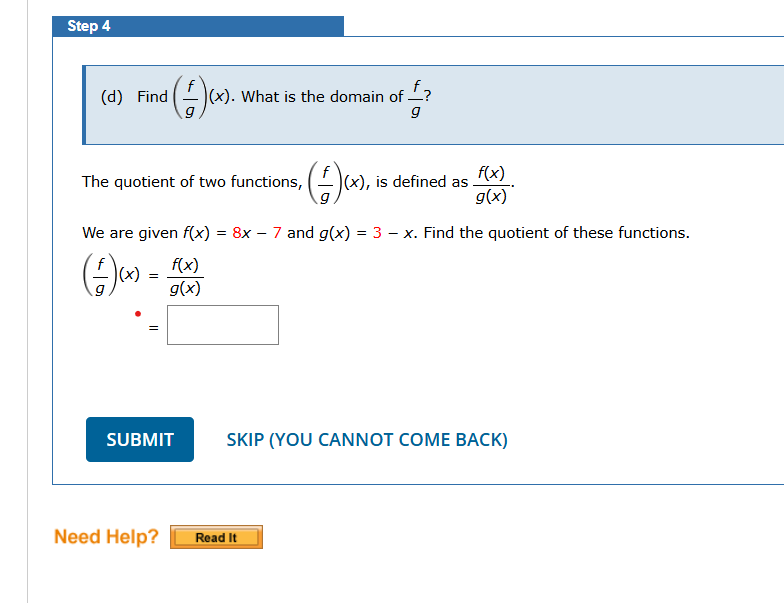 Step 4

(d) Find $\left(\frac{f}{g}\right)(x)$. What is the domain of $\frac{f}{g}$?

The quotient of two functions, $\left(\frac{f}{g}\right)(x)$, is defined as $\frac{f(x)}{g(x)}$.

We are given $f(x) = 8x - 7$ and $g(x) = 3 - x$. Find the quotient of these functions.

$\left(\frac{f}{g}\right)(x) = \frac{f(x)}{g(x)}$

$=$

SUBMIT

SKIP (YOU CANNOT COME BACK)

Need Help? Read It